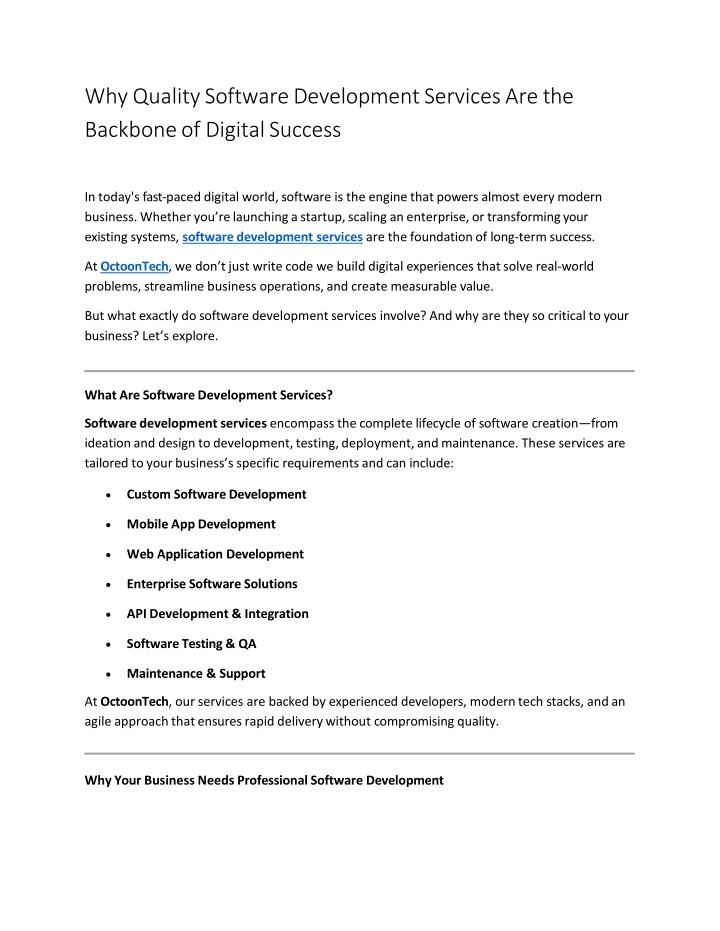 Why Quality Software Development Services Are the Backbone of Digital Success

In today's fast-paced digital world, software is the engine that powers almost every modern business. Whether you're launching a startup, scaling an enterprise, or transforming your existing systems, software development services are the foundation of long-term success.

At OctoonTech, we don't just write code we build digital experiences that solve real-world problems, streamline business operations, and create measurable value.

But what exactly do software development services involve? And why are they so critical to your business? Let's explore.

What Are Software Development Services?

Software development services encompass the complete lifecycle of software creation—from ideation and design to development, testing, deployment, and maintenance. These services are tailored to your business's specific requirements and can include:

• Custom Software Development
• Mobile App Development
• Web Application Development
• Enterprise Software Solutions
• API Development & Integration
• Software Testing & QA
• Maintenance & Support

At OctoonTech, our services are backed by experienced developers, modern tech stacks, and an agile approach that ensures rapid delivery without compromising quality.

Why Your Business Needs Professional Software Development